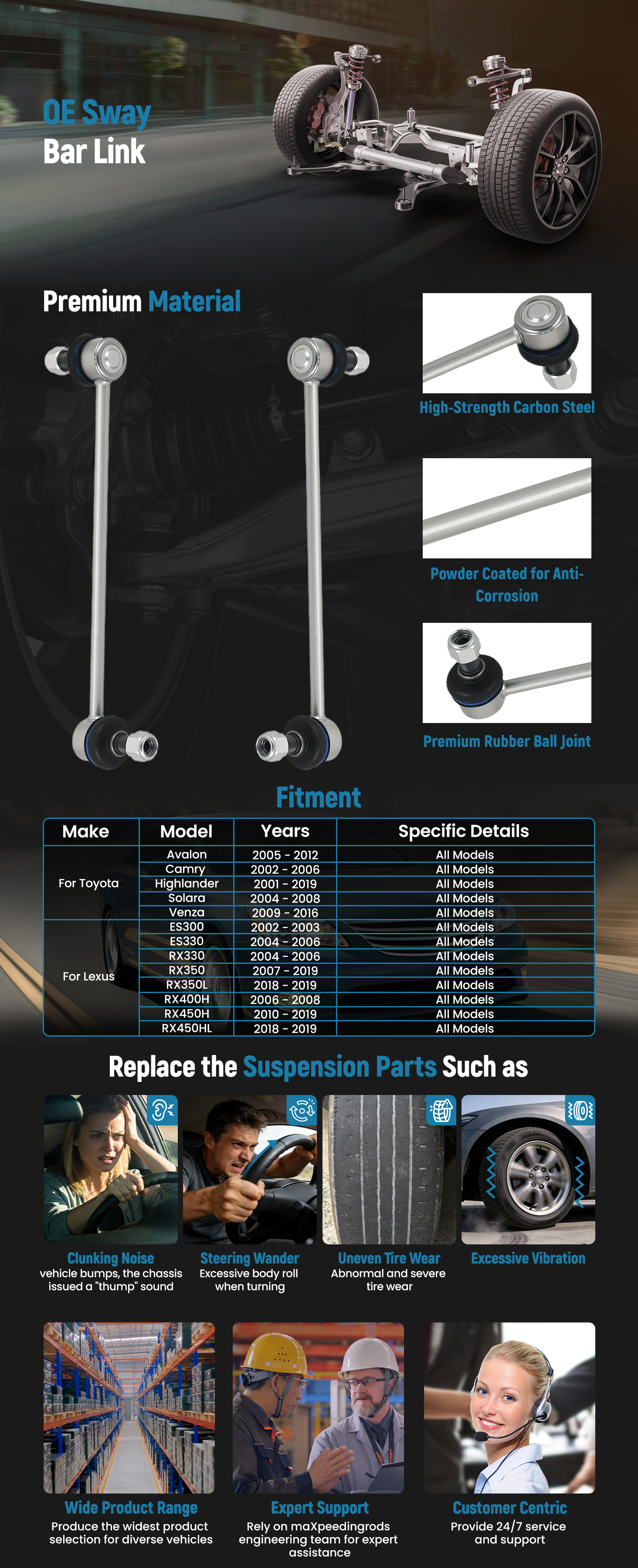 OE Sway Bar Link

Premium Material

High-Strength Carbon Steel

Powder Coated for Anti-Corrosion

Premium Rubber Ball Joint

Fitment

| Make | Model | Years | Specific Details |
|---|---|---|---|
| For Toyota | Avalon | 2005 - 2012 | All Models |
| | Camry | 2002 - 2006 | All Models |
| | Highlander | 2001 - 2019 | All Models |
| | Solara | 2004 - 2008 | All Models |
| | Venza | 2009 - 2016 | All Models |
| For Lexus | ES300 | 2002 - 2003 | All Models |
| | ES330 | 2004 - 2006 | All Models |
| | RX330 | 2004 - 2006 | All Models |
| | RX350 | 2007 - 2019 | All Models |
| | RX350L | 2018 - 2019 | All Models |
| | RX400H | 2006 - 2008 | All Models |
| | RX450H | 2010 - 2019 | All Models |
| | RX450HL | 2018 - 2019 | All Models |

Replace the Suspension Parts Such as

Clunking Noise
vehicle bumps, the chassis issued a "thump" sound

Steering Wander
Excessive body roll when turning

Uneven Tire Wear
Abnormal and severe tire wear

Excessive Vibration

Wide Product Range
Produce the widest product selection for diverse vehicles

Expert Support
Rely on maXpeedingrods engineering team for expert assistance

Customer Centric
Provide 24/7 service and support